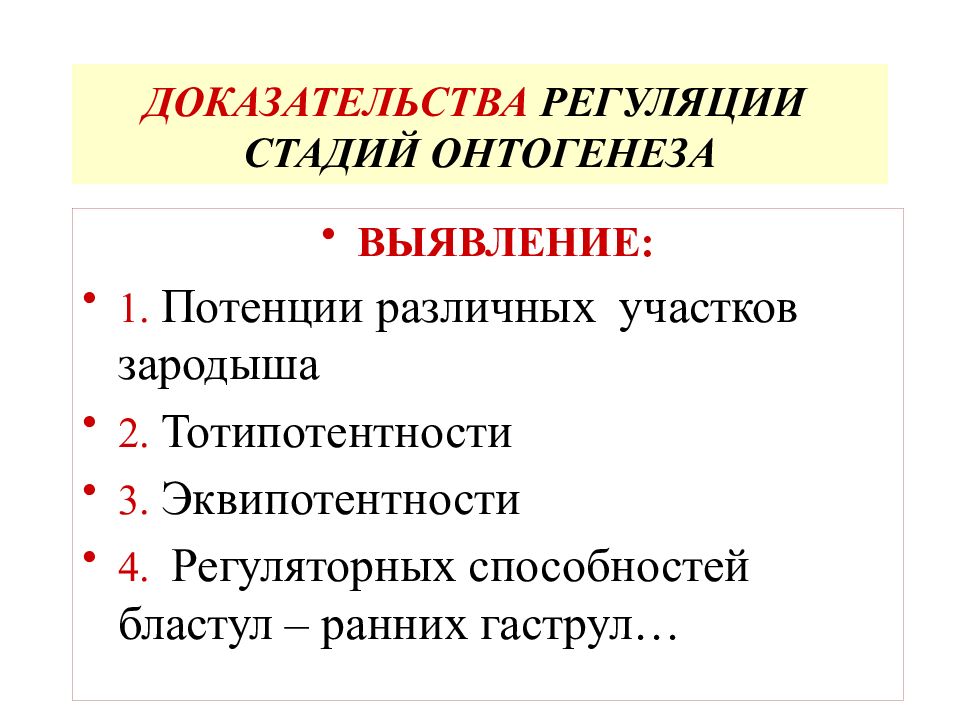 ДОКАЗАТЕЛЬСТВА РЕГУЛЯЦИИ СТАДИЙ ОНТОГЕНЕЗА

• ВЫЯВЛЕНИЕ:

• 1. Потенции различных участков зародыша

• 2. Тотипотентности

• 3. Эквипотентности

• 4. Регуляторных способностей бластул – ранних гаструл…